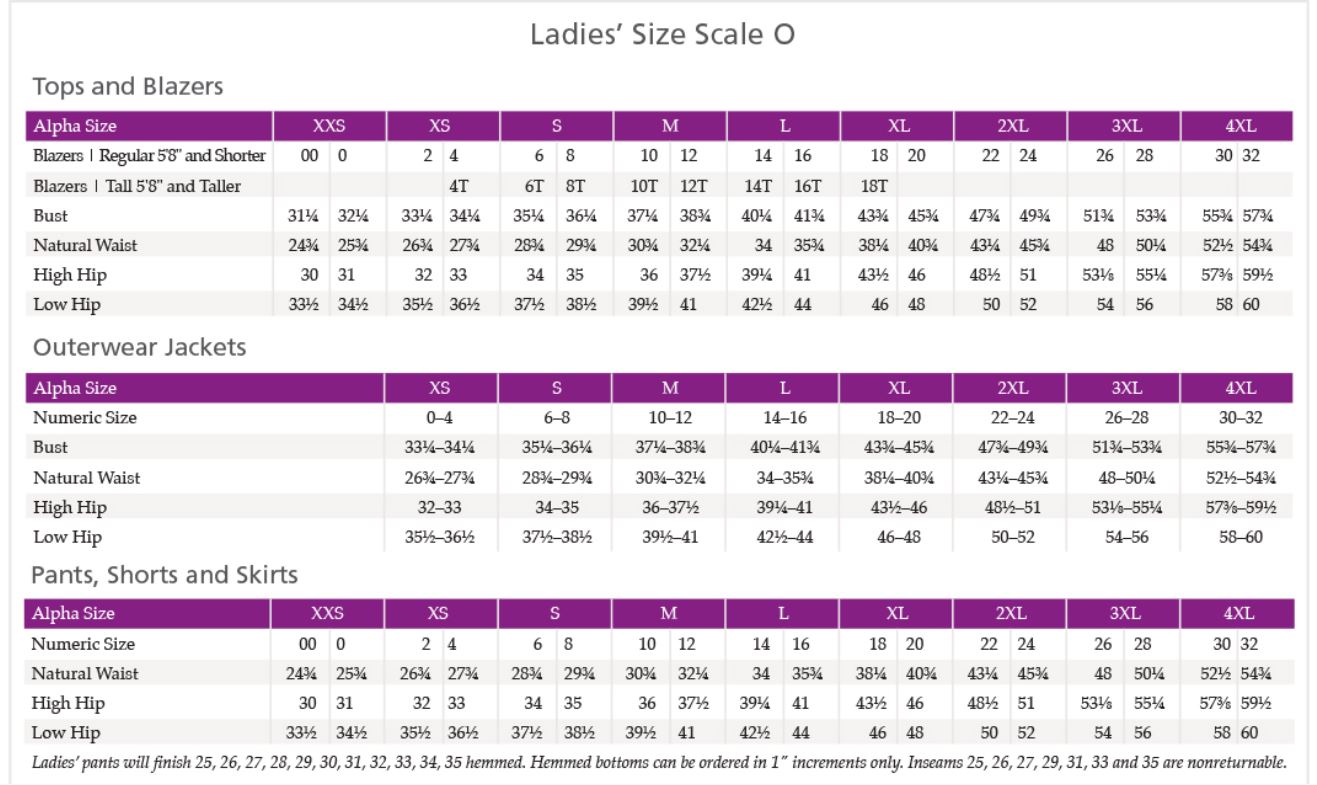 Ladies' Size Scale O

Tops and Blazers

| Alpha Size | XXS | | XS | | S | | M | | L | | XL | | 2XL | | 3XL | | 4XL | |
|---|---|---|---|---|---|---|---|---|---|---|---|---|---|---|---|---|---|---|
| Blazers \| Regular 5'8" and Shorter | 00 | 0 | 2 | 4 | 6 | 8 | 10 | 12 | 14 | 16 | 18 | 20 | 22 | 24 | 26 | 28 | 30 | 32 |
| Blazers \| Tall 5'8" and Taller | | | | 4T | 6T | 8T | 10T | 12T | 14T | 16T | 18T | | | | | | | |
| Bust | 31¼ | 32¼ | 33¼ | 34¼ | 35¼ | 36¼ | 37¼ | 38¾ | 40¼ | 41¾ | 43¾ | 45¾ | 47¾ | 49¾ | 51¾ | 53¾ | 55¾ | 57¾ |
| Natural Waist | 24¾ | 25¾ | 26¾ | 27¾ | 28¾ | 29¾ | 30¾ | 32¼ | 34 | 35¾ | 38¼ | 40¾ | 43¼ | 45¾ | 48 | 50¼ | 52½ | 54¾ |
| High Hip | 30 | 31 | 32 | 33 | 34 | 35 | 36 | 37½ | 39¼ | 41 | 43½ | 46 | 48½ | 51 | 53⅛ | 55¼ | 57⅜ | 59½ |
| Low Hip | 33½ | 34½ | 35½ | 36½ | 37½ | 38½ | 39½ | 41 | 42½ | 44 | 46 | 48 | 50 | 52 | 54 | 56 | 58 | 60 |

Outerwear Jackets

| Alpha Size | XS | S | M | L | XL | 2XL | 3XL | 4XL |
|---|---|---|---|---|---|---|---|---|
| Numeric Size | 0–4 | 6–8 | 10–12 | 14–16 | 18–20 | 22–24 | 26–28 | 30–32 |
| Bust | 33¼–34¼ | 35¼–36¼ | 37¼–38¾ | 40¼–41¾ | 43¾–45¾ | 47¾–49¾ | 51¾–53¾ | 55¾–57¾ |
| Natural Waist | 26¾–27¾ | 28¾–29¾ | 30¾–32¼ | 34–35¾ | 38¼–40¾ | 43¼–45¾ | 48–50¼ | 52½–54¾ |
| High Hip | 32–33 | 34–35 | 36–37½ | 39¼–41 | 43½–46 | 48½–51 | 53⅛–55¼ | 57⅜–59½ |
| Low Hip | 35½–36½ | 37½–38½ | 39½–41 | 42½–44 | 46–48 | 50–52 | 54–56 | 58–60 |

Pants, Shorts and Skirts

| Alpha Size | XXS | | XS | | S | | M | | L | | XL | | 2XL | | 3XL | | 4XL | |
|---|---|---|---|---|---|---|---|---|---|---|---|---|---|---|---|---|---|---|
| Numeric Size | 00 | 0 | 2 | 4 | 6 | 8 | 10 | 12 | 14 | 16 | 18 | 20 | 22 | 24 | 26 | 28 | 30 | 32 |
| Natural Waist | 24¾ | 25¾ | 26¾ | 27¾ | 28¾ | 29¾ | 30¾ | 32¼ | 34 | 35¾ | 38¼ | 40¾ | 43¼ | 45¾ | 48 | 50¼ | 52½ | 54¾ |
| High Hip | 30 | 31 | 32 | 33 | 34 | 35 | 36 | 37½ | 39¼ | 41 | 43½ | 46 | 48½ | 51 | 53⅛ | 55¼ | 57⅜ | 59½ |
| Low Hip | 33½ | 34½ | 35½ | 36½ | 37½ | 38½ | 39½ | 41 | 42½ | 44 | 46 | 48 | 50 | 52 | 54 | 56 | 58 | 60 |

Ladies' pants will finish 25, 26, 27, 28, 29, 30, 31, 32, 33, 34, 35 hemmed. Hemmed bottoms can be ordered in 1" increments only. Inseams 25, 26, 27, 29, 31, 33 and 35 are nonreturnable.